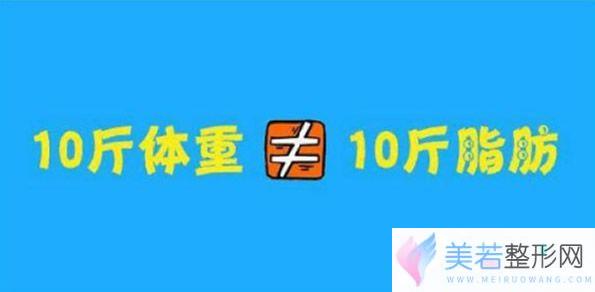 10斤体重 $\neq$ 10斤脂肪

美若整形网
WWW.MEIRUOWANG.COM